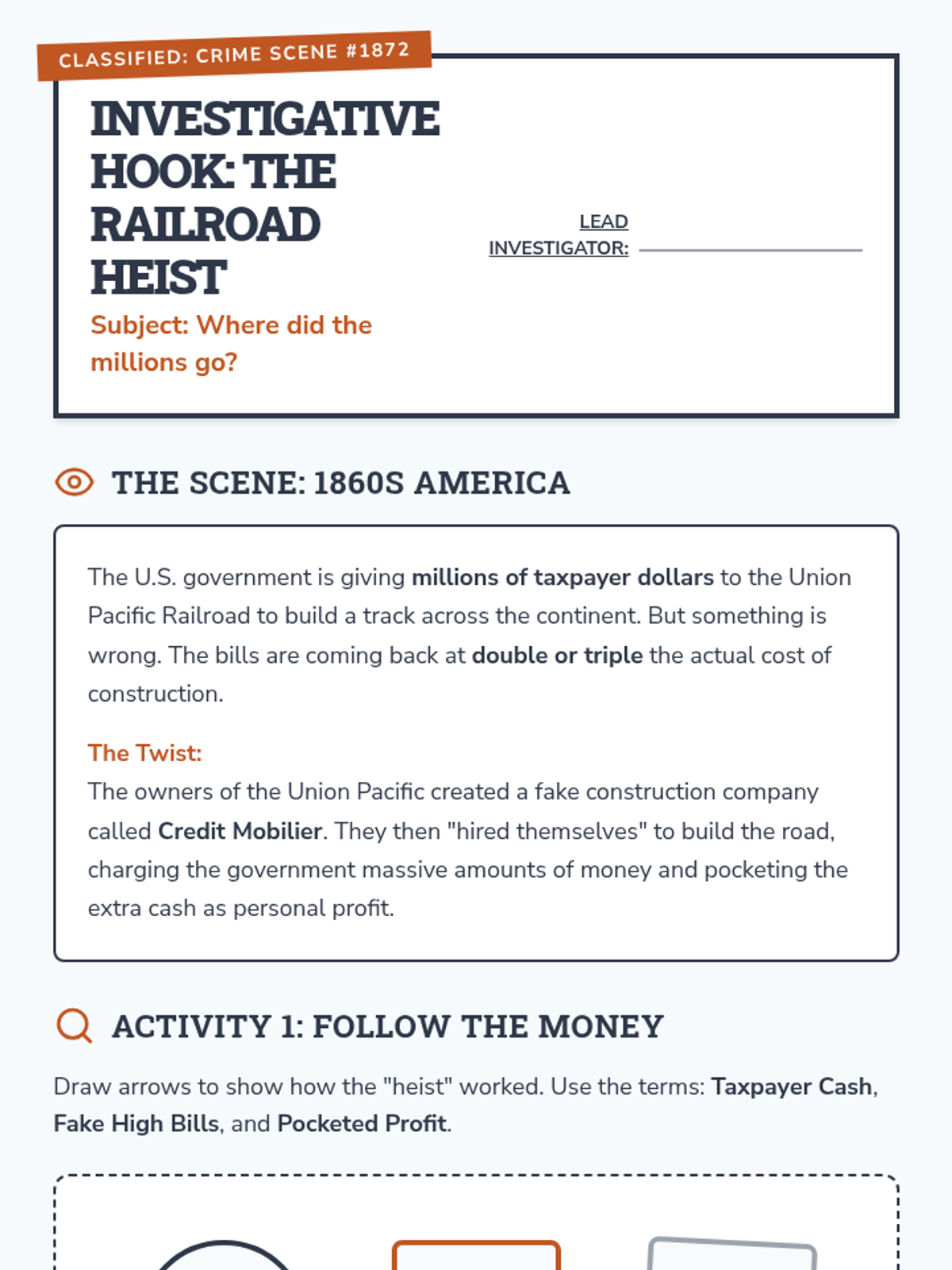 CLASSIFIED: CRIME SCENE #1872

INVESTIGATIVE HOOK: THE RAILROAD HEIST

Subject: Where did the millions go?

LEAD INVESTIGATOR:

THE SCENE: 1860S AMERICA

The U.S. government is giving millions of taxpayer dollars to the Union Pacific Railroad to build a track across the continent. But something is wrong. The bills are coming back at double or triple the actual cost of construction.

The Twist:
The owners of the Union Pacific created a fake construction company called Credit Mobilier. They then "hired themselves" to build the road, charging the government massive amounts of money and pocketing the extra cash as personal profit.

ACTIVITY 1: FOLLOW THE MONEY

Draw arrows to show how the "heist" worked. Use the terms: Taxpayer Cash, Fake High Bills, and Pocketed Profit.